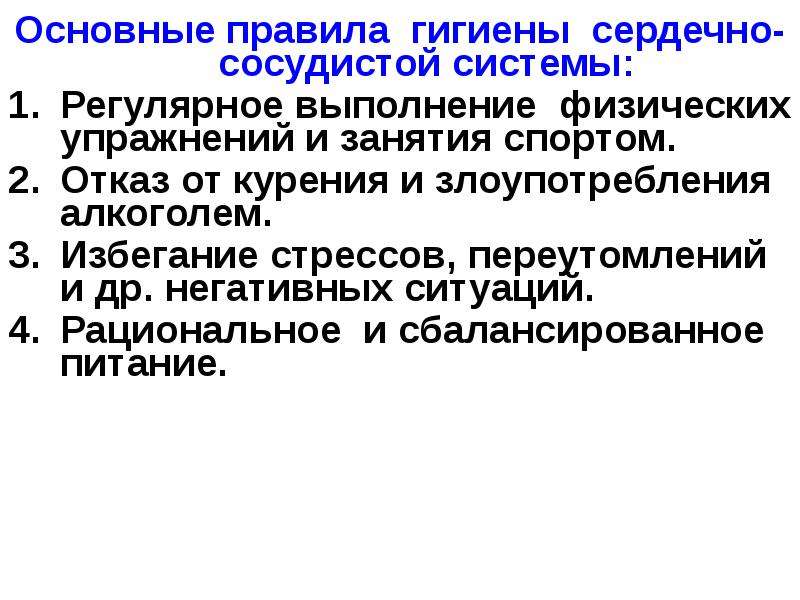 Основные правила гигиены сердечно-сосудистой системы:

1. Регулярное выполнение физических упражнений и занятия спортом.
2. Отказ от курения и злоупотребления алкоголем.
3. Избегание стрессов, переутомлений и др. негативных ситуаций.
4. Рациональное и сбалансированное питание.